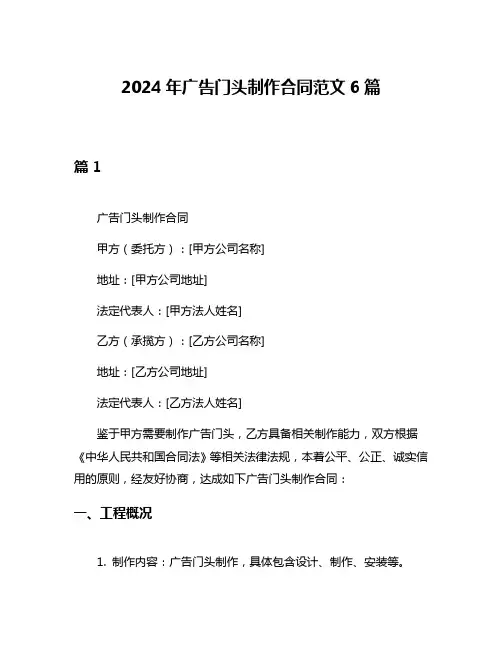 2024 年广告门头制作合同范文 6 篇

篇 1

广告门头制作合同

甲方（委托方）：[甲方公司名称]

地址：[甲方公司地址]

法定代表人：[甲方法人姓名]

乙方（承揽方）：[乙方公司名称]

地址：[乙方公司地址]

法定代表人：[乙方法人姓名]

鉴于甲方需要制作广告门头，乙方具备相关制作能力，双方根据《中华人民共和国合同法》等相关法律法规，本着公平、公正、诚实信用的原则，经友好协商，达成如下广告门头制作合同：

一、工程概况

1. 制作内容：广告门头制作，具体包含设计、制作、安装等。